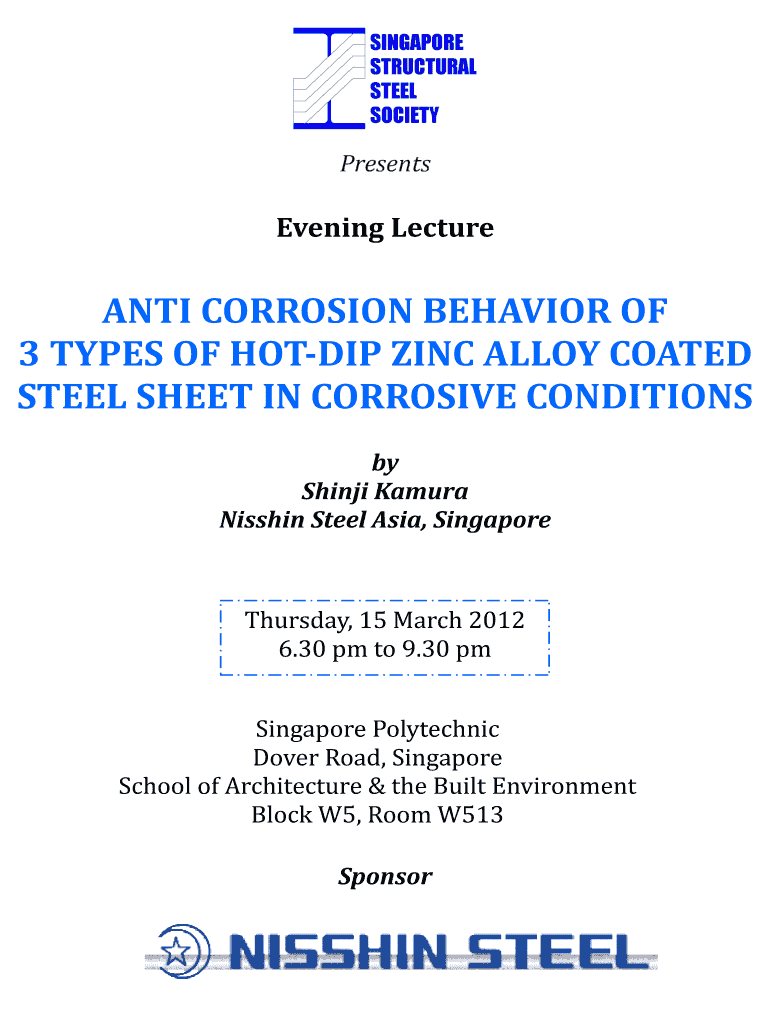 SINGAPORE
STRUCTURAL
STEEL
SOCIETY

Presents

Evening Lecture

ANTI CORROSION BEHAVIOR OF 3 TYPES OF HOT-DIP ZINC ALLOY COATED STEEL SHEET IN CORROSIVE CONDITIONS

by
Shinji Kamura
Nisshin Steel Asia, Singapore

Thursday, 15 March 2012
6.30 pm to 9.30 pm

Singapore Polytechnic
Dover Road, Singapore
School of Architecture & the Built Environment
Block W5, Room W513

Sponsor

NISSHIN STEEL